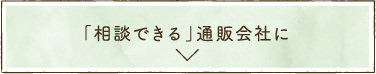 「相談できる」通販会社に